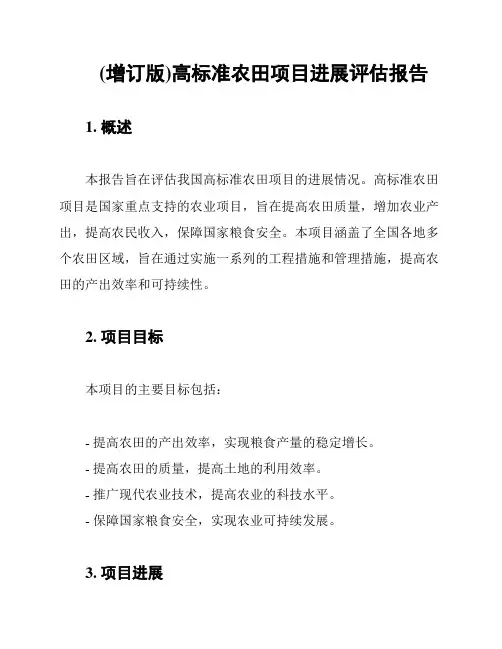 (增订版)高标准农田项目进展评估报告

1. 概述

本报告旨在评估我国高标准农田项目的进展情况。高标准农田项目是国家重点支持的农业项目，旨在提高农田质量，增加农业产出，提高农民收入，保障国家粮食安全。本项目涵盖了全国各地多个农田区域，旨在通过实施一系列的工程措施和管理措施，提高农田的产出效率和可持续性。

2. 项目目标

本项目的主要目标包括：

- 提高农田的产出效率，实现粮食产量的稳定增长。
- 提高农田的质量，提高土地的利用效率。
- 推广现代农业技术，提高农业的科技水平。
- 保障国家粮食安全，实现农业可持续发展。

3. 项目进展